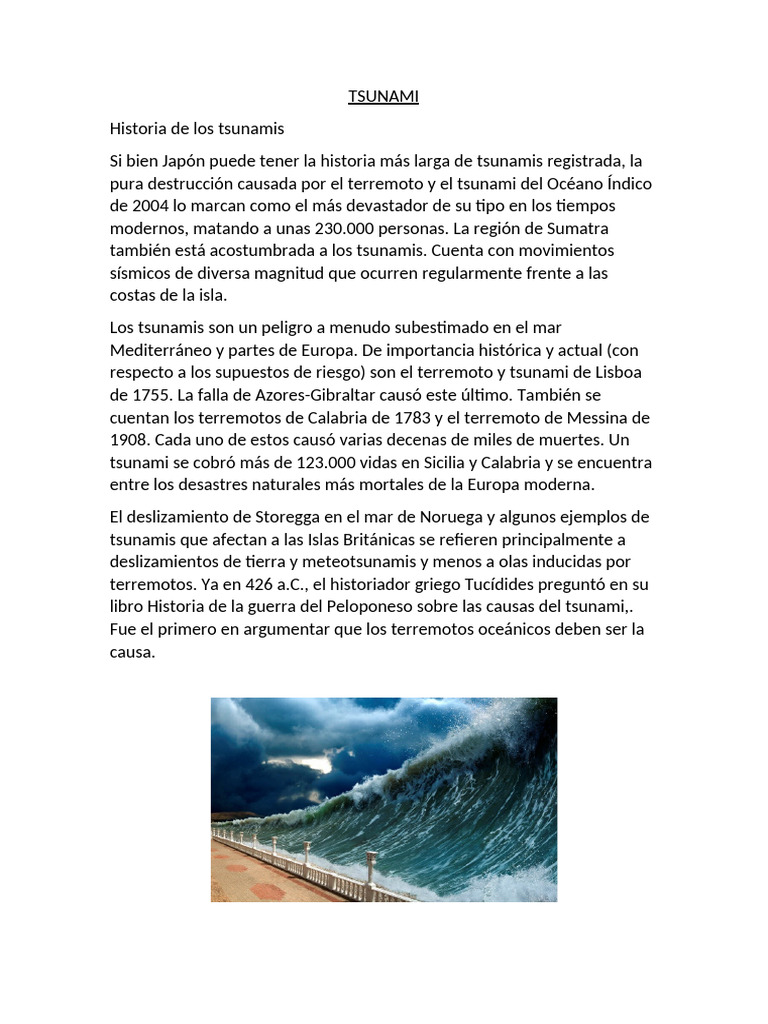 TSUNAMI

Historia de los tsunamis

Si bien Japón puede tener la historia más larga de tsunamis registrada, la pura destrucción causada por el terremoto y el tsunami del Océano Índico de 2004 lo marcan como el más devastador de su tipo en los tiempos modernos, matando a unas 230.000 personas. La región de Sumatra también está acostumbrada a los tsunamis. Cuenta con movimientos sísmicos de diversa magnitud que ocurren regularmente frente a las costas de la isla.

Los tsunamis son un peligro a menudo subestimado en el mar Mediterráneo y partes de Europa. De importancia histórica y actual (con respecto a los supuestos de riesgo) son el terremoto y tsunami de Lisboa de 1755. La falla de Azores-Gibraltar causó este último. También se cuentan los terremotos de Calabria de 1783 y el terremoto de Messina de 1908. Cada uno de estos causó varias decenas de miles de muertes. Un tsunami se cobró más de 123.000 vidas en Sicilia y Calabria y se encuentra entre los desastres naturales más mortales de la Europa moderna.

El deslizamiento de Storegga en el mar de Noruega y algunos ejemplos de tsunamis que afectan a las Islas Británicas se refieren principalmente a deslizamientos de tierra y meteotsunamis y menos a olas inducidas por terremotos. Ya en 426 a.C., el historiador griego Tucídides preguntó en su libro Historia de la guerra del Peloponeso sobre las causas del tsunami,. Fue el primero en argumentar que los terremotos oceánicos deben ser la causa.